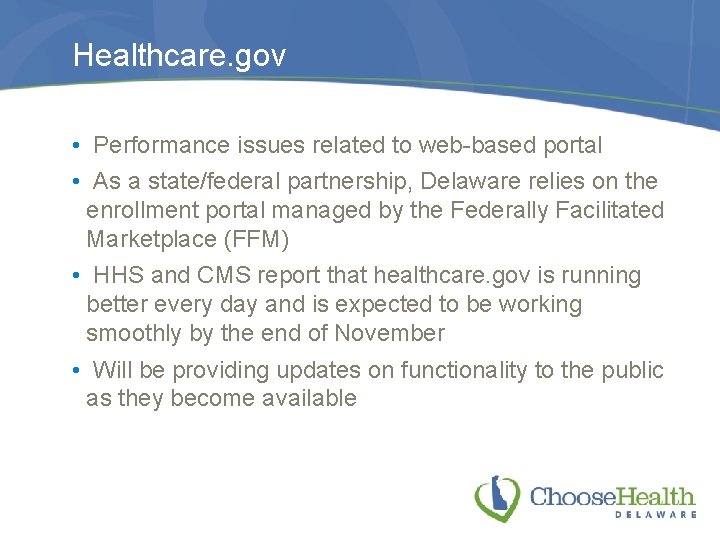 Healthcare.gov

• Performance issues related to web-based portal

• As a state/federal partnership, Delaware relies on the enrollment portal managed by the Federally Facilitated Marketplace (FFM)

• HHS and CMS report that healthcare.gov is running better every day and is expected to be working smoothly by the end of November

• Will be providing updates on functionality to the public as they become available

ChooseHealth
DELAWARE